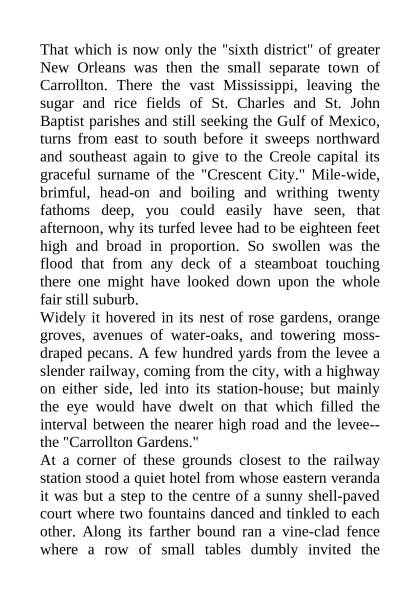 That which is now only the "sixth district" of greater New Orleans was then the small separate town of Carrollton. There the vast Mississippi, leaving the sugar and rice fields of St. Charles and St. John Baptist parishes and still seeking the Gulf of Mexico, turns from east to south before it sweeps northward and southeast again to give to the Creole capital its graceful surname of the "Crescent City." Mile-wide, brimful, head-on and boiling and writhing twenty fathoms deep, you could easily have seen, that afternoon, why its turfed levee had to be eighteen feet high and broad in proportion. So swollen was the flood that from any deck of a steamboat touching there one might have looked down upon the whole fair still suburb.
Widely it hovered in its nest of rose gardens, orange groves, avenues of water-oaks, and towering moss-draped pecans. A few hundred yards from the levee a slender railway, coming from the city, with a highway on either side, led into its station-house; but mainly the eye would have dwelt on that which filled the interval between the nearer high road and the levee--the "Carrollton Gardens."
At a corner of these grounds closest to the railway station stood a quiet hotel from whose eastern veranda it was but a step to the centre of a sunny shell-paved court where two fountains danced and tinkled to each other. Along its farther bound ran a vine-clad fence where a row of small tables dumbly invited the